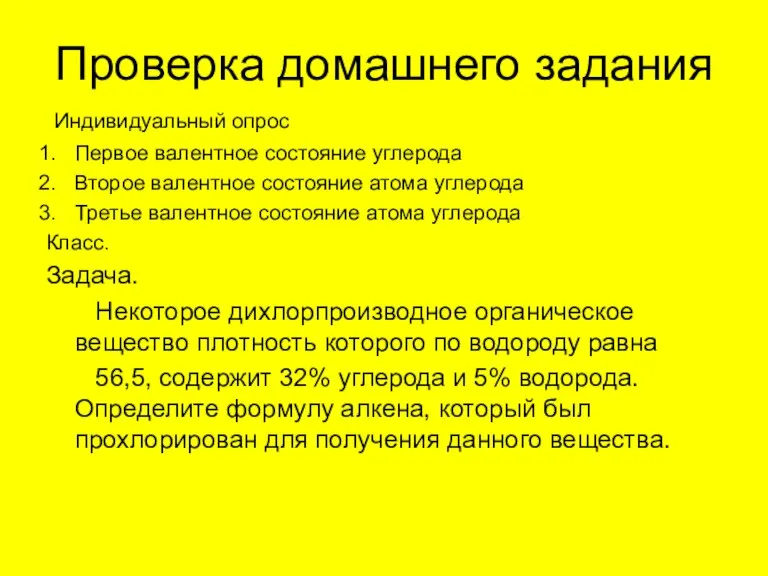 Проверка домашнего задания

Индивидуальный опрос

1. Первое валентное состояние углерода
2. Второе валентное состояние атома углерода
3. Третье валентное состояние атома углерода

Класс.

Задача.

Некоторое дихлорпроизводное органическое вещество плотность которого по водороду равна 56,5, содержит 32% углерода и 5% водорода. Определите формулу алкена, который был прохлорирован для получения данного вещества.